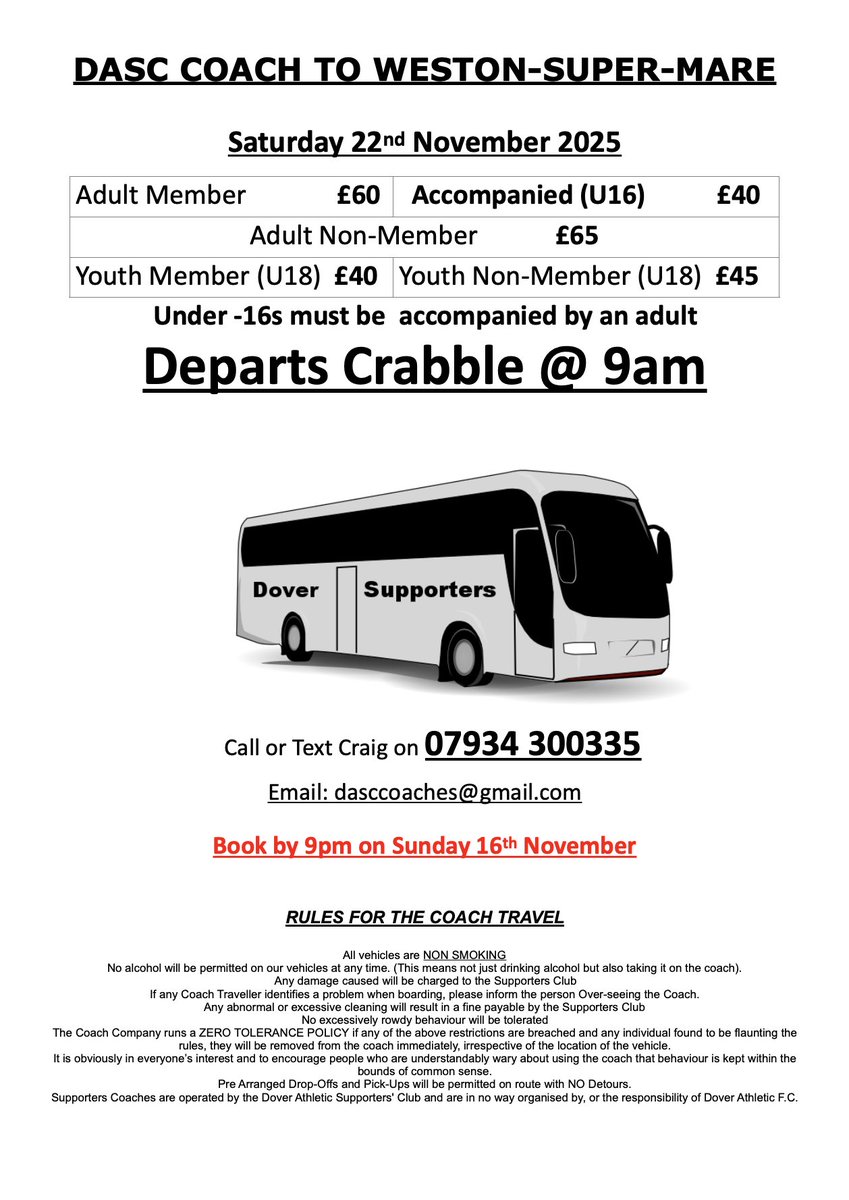 DASC COACH TO WESTON-SUPER-MARE

Saturday 22nd November 2025

| Adult Member £60 | Accompanied (U16) £40 |
|---|---|
| Adult Non-Member £65 | |
| Youth Member (U18) £40 | Youth Non-Member (U18) £45 |

Under -16s must be accompanied by an adult

Departs Crabble @ 9am

Dover Supporters

Call or Text Craig on 07934 300335

Email: dasccoaches@gmail.com

Book by 9pm on Sunday 16th November

RULES FOR THE COACH TRAVEL

All vehicles are NON SMOKING
No alcohol will be permitted on our vehicles at any time. (This means not just drinking alcohol but also taking it on the coach).
Any damage caused will be charged to the Supporters Club
If any Coach Traveller identifies a problem when boarding, please inform the person Over-seeing the Coach.
Any abnormal or excessive cleaning will result in a fine payable by the Supporters Club
No excessively rowdy behaviour will be tolerated
The Coach Company runs a ZERO TOLERANCE POLICY if any of the above restrictions are breached and any individual found to be flaunting the rules, they will be removed from the coach immediately, irrespective of the location of the vehicle.
It is obviously in everyone's interest and to encourage people who are understandably wary about using the coach that behaviour is kept within the bounds of common sense.
Pre Arranged Drop-Offs and Pick-Ups will be permitted on route with NO Detours.
Supporters Coaches are operated by the Dover Athletic Supporters' Club and are in no way organised by, or the responsibility of Dover Athletic F.C.